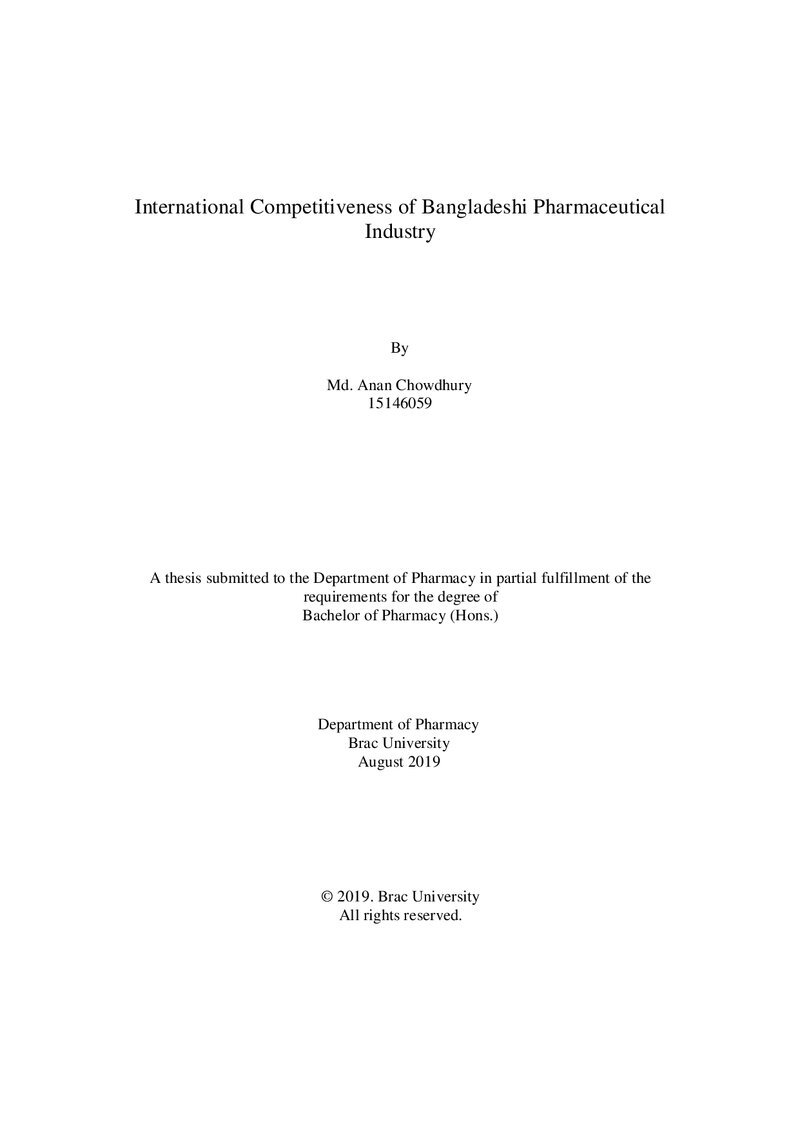 International Competitiveness of Bangladeshi Pharmaceutical Industry

By

Md. Anan Chowdhury
15146059

A thesis submitted to the Department of Pharmacy in partial fulfillment of the requirements for the degree of Bachelor of Pharmacy (Hons.)

Department of Pharmacy
Brac University
August 2019

© 2019. Brac University
All rights reserved.